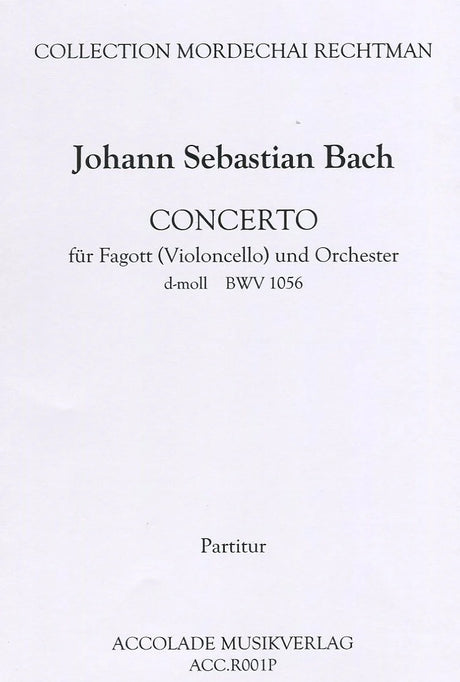 COLLECTION MORDECHAI RECHTMAN

Johann Sebastian Bach

CONCERTO
für Fagott (Violoncello) und Orchester
d-moll BWV 1056

Partitur

ACCOLADE MUSIKVERLAG
ACC.R001P